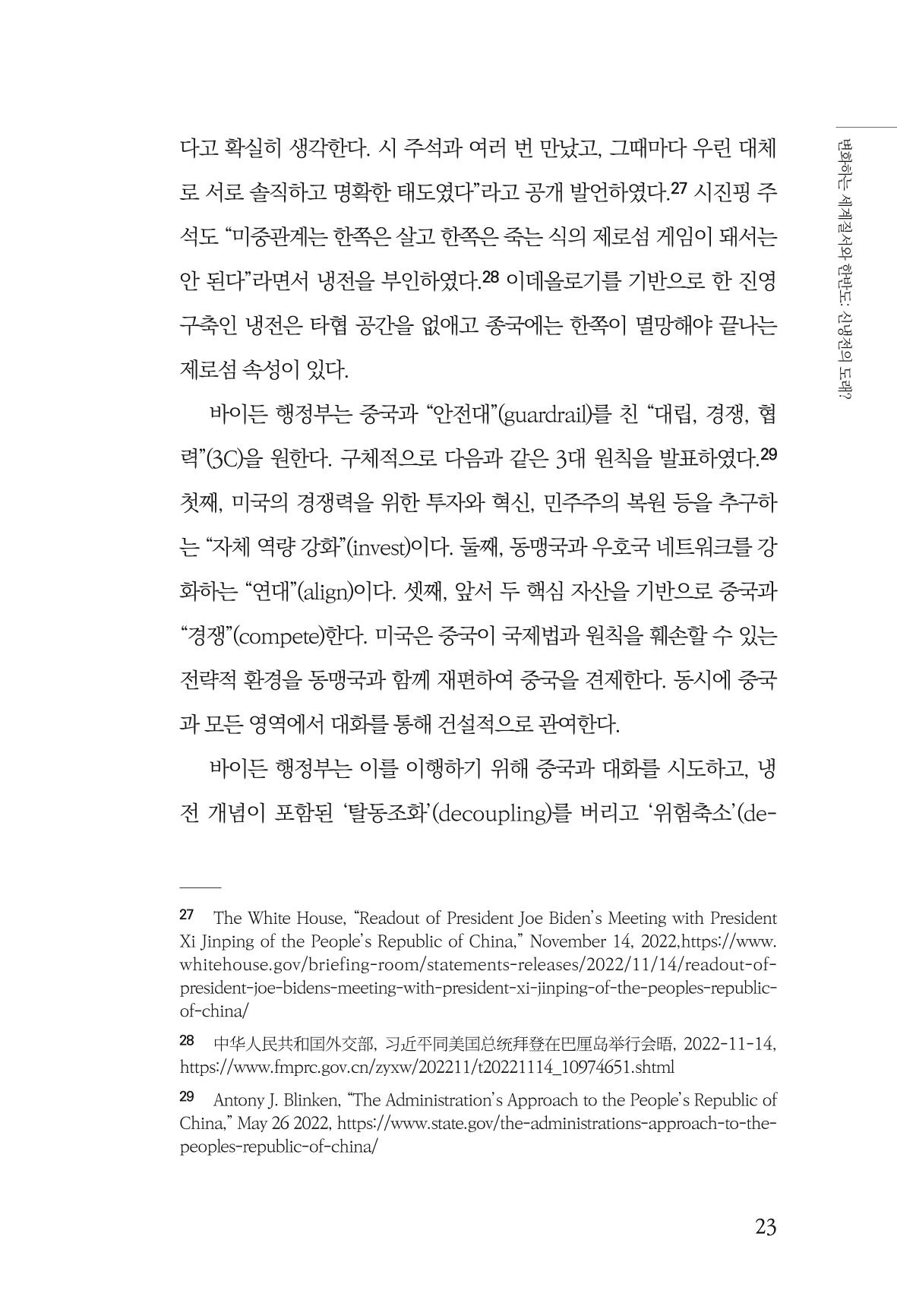 변화하는 세계질서와 한반도: 신냉전의 도래?

다고 확실히 생각한다. 시 주석과 여러 번 만났고, 그때마다 우린 대체로 서로 솔직하고 명확한 태도였다"라고 공개 발언하였다.$^{27}$ 시진핑 주석도 "미중관계는 한쪽은 살고 한쪽은 죽는 식의 제로섬 게임이 돼서는 안 된다"라면서 냉전을 부인하였다.$^{28}$ 이데올로기를 기반으로 한 진영 구축인 냉전은 타협 공간을 없애고 종국에는 한쪽이 멸망해야 끝나는 제로섬 속성이 있다.

바이든 행정부는 중국과 "안전대"(guardrail)를 친 "대립, 경쟁, 협력"(3C)을 원한다. 구체적으로 다음과 같은 3대 원칙을 발표하였다.$^{29}$ 첫째, 미국의 경쟁력을 위한 투자와 혁신, 민주주의 복원 등을 추구하는 "자체 역량 강화"(invest)이다. 둘째, 동맹국과 우호국 네트워크를 강화하는 "연대"(align)이다. 셋째, 앞서 두 핵심 자산을 기반으로 중국과 "경쟁"(compete)한다. 미국은 중국이 국제법과 원칙을 훼손할 수 있는 전략적 환경을 동맹국과 함께 재편하여 중국을 견제한다. 동시에 중국과 모든 영역에서 대화를 통해 건설적으로 관여한다.

바이든 행정부는 이를 이행하기 위해 중국과 대화를 시도하고, 냉전 개념이 포함된 '탈동조화'(decoupling)를 버리고 '위험축소'(de-

27 The White House, "Readout of President Joe Biden's Meeting with President Xi Jinping of the People's Republic of China," November 14, 2022,https://www.whitehouse.gov/briefing-room/statements-releases/2022/11/14/readout-of-president-joe-bidens-meeting-with-president-xi-jinping-of-the-peoples-republic-of-china/

28 中华人民共和国外交部, 习近平同美国总统拜登在巴厘岛举行会晤, 2022-11-14, https://www.fmprc.gov.cn/zyxw/202211/t20221114_10974651.shtml

29 Antony J. Blinken, "The Administration's Approach to the People's Republic of China," May 26 2022, https://www.state.gov/the-administrations-approach-to-the-peoples-republic-of-china/

23